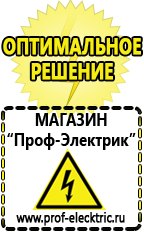 ОПТИМАЛЬНОЕ РЕШЕНИЕ

МАГАЗИН
“Проф-Электрик”

www.prof-electric.ru